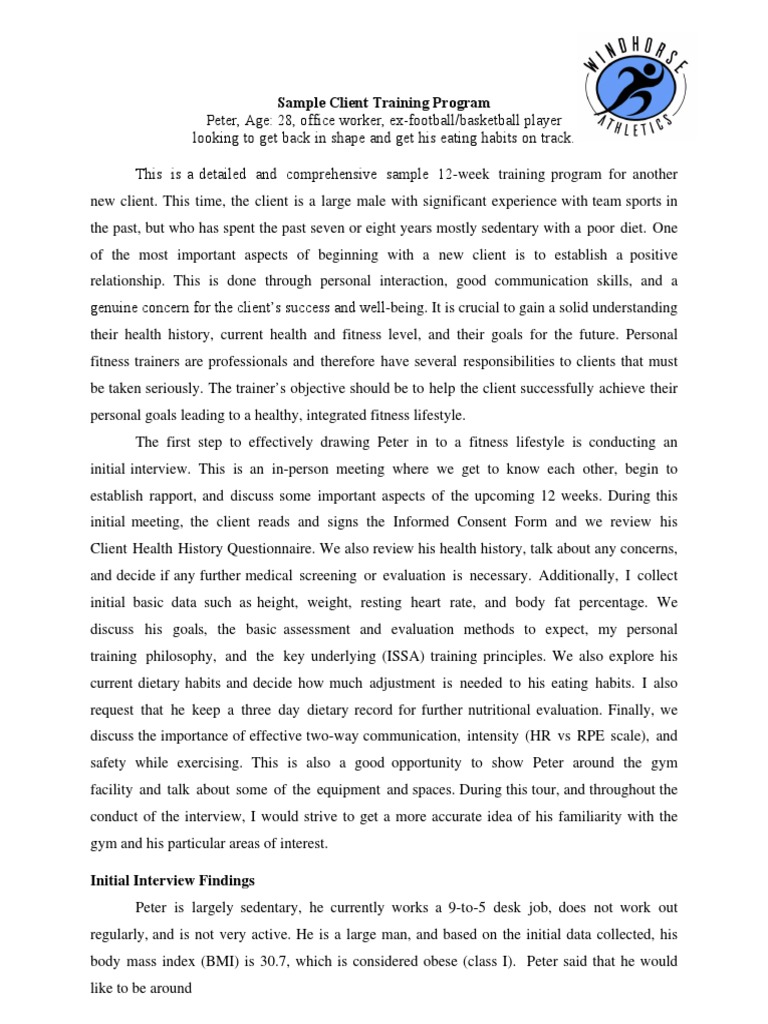 WINDHORSE ATHLETICS

Sample Client Training Program
Peter, Age: 28, office worker, ex-football/basketball player
looking to get back in shape and get his eating habits on track.

This is a detailed and comprehensive sample 12-week training program for another new client. This time, the client is a large male with significant experience with team sports in the past, but who has spent the past seven or eight years mostly sedentary with a poor diet. One of the most important aspects of beginning with a new client is to establish a positive relationship. This is done through personal interaction, good communication skills, and a genuine concern for the client's success and well-being. It is crucial to gain a solid understanding their health history, current health and fitness level, and their goals for the future. Personal fitness trainers are professionals and therefore have several responsibilities to clients that must be taken seriously. The trainer's objective should be to help the client successfully achieve their personal goals leading to a healthy, integrated fitness lifestyle.

The first step to effectively drawing Peter in to a fitness lifestyle is conducting an initial interview. This is an in-person meeting where we get to know each other, begin to establish rapport, and discuss some important aspects of the upcoming 12 weeks. During this initial meeting, the client reads and signs the Informed Consent Form and we review his Client Health History Questionnaire. We also review his health history, talk about any concerns, and decide if any further medical screening or evaluation is necessary. Additionally, I collect initial basic data such as height, weight, resting heart rate, and body fat percentage. We discuss his goals, the basic assessment and evaluation methods to expect, my personal training philosophy, and the key underlying (ISSA) training principles. We also explore his current dietary habits and decide how much adjustment is needed to his eating habits. I also request that he keep a three day dietary record for further nutritional evaluation. Finally, we discuss the importance of effective two-way communication, intensity (HR vs RPE scale), and safety while exercising. This is also a good opportunity to show Peter around the gym facility and talk about some of the equipment and spaces. During this tour, and throughout the conduct of the interview, I would strive to get a more accurate idea of his familiarity with the gym and his particular areas of interest.

Initial Interview Findings

Peter is largely sedentary, he currently works a 9-to-5 desk job, does not work out regularly, and is not very active. He is a large man, and based on the initial data collected, his body mass index (BMI) is 30.7, which is considered obese (class I). Peter said that he would like to be around